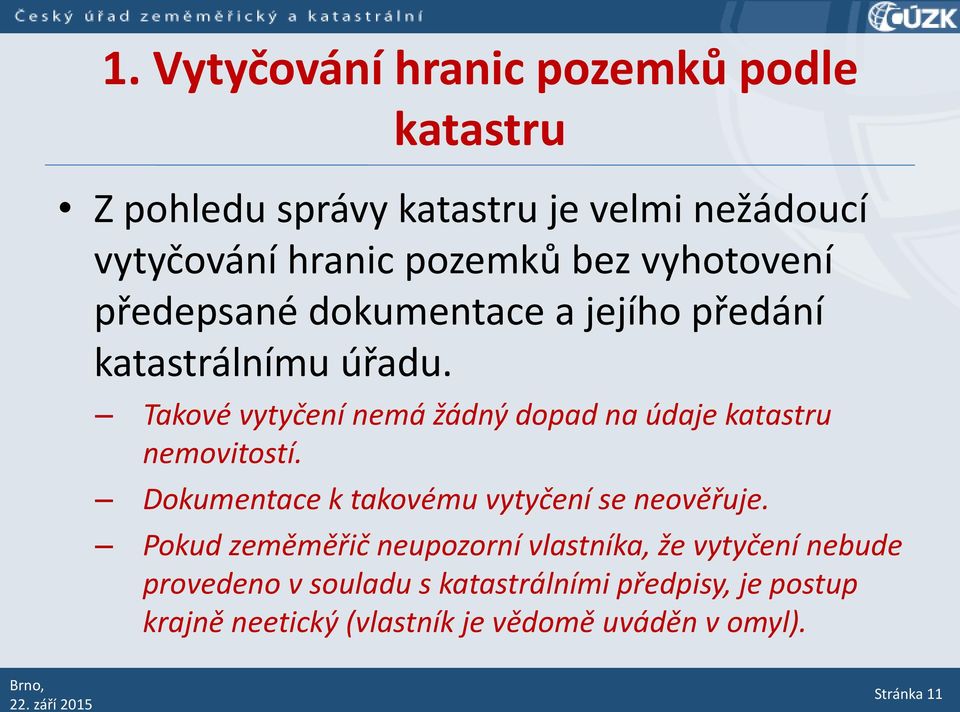 Český úřad zeměměřický a katastrální

ČÚZK

1. Vytyčování hranic pozemků podle katastru

• Z pohledu správy katastru je velmi nežádoucí vytyčování hranic pozemků bez vyhotovení předepsané dokumentace a jejího předání katastrálnímu úřadu.

– Takové vytyčení nemá žádný dopad na údaje katastru nemovitostí.

– Dokumentace k takovému vytyčení se neověřuje.

– Pokud zeměměřič neupozorní vlastníka, že vytyčení nebude provedeno v souladu s katastrálními předpisy, je postup krajně neetický (vlastník je vědomě uváděn v omyl).

Brno,
22. září 2015

Stránka 11